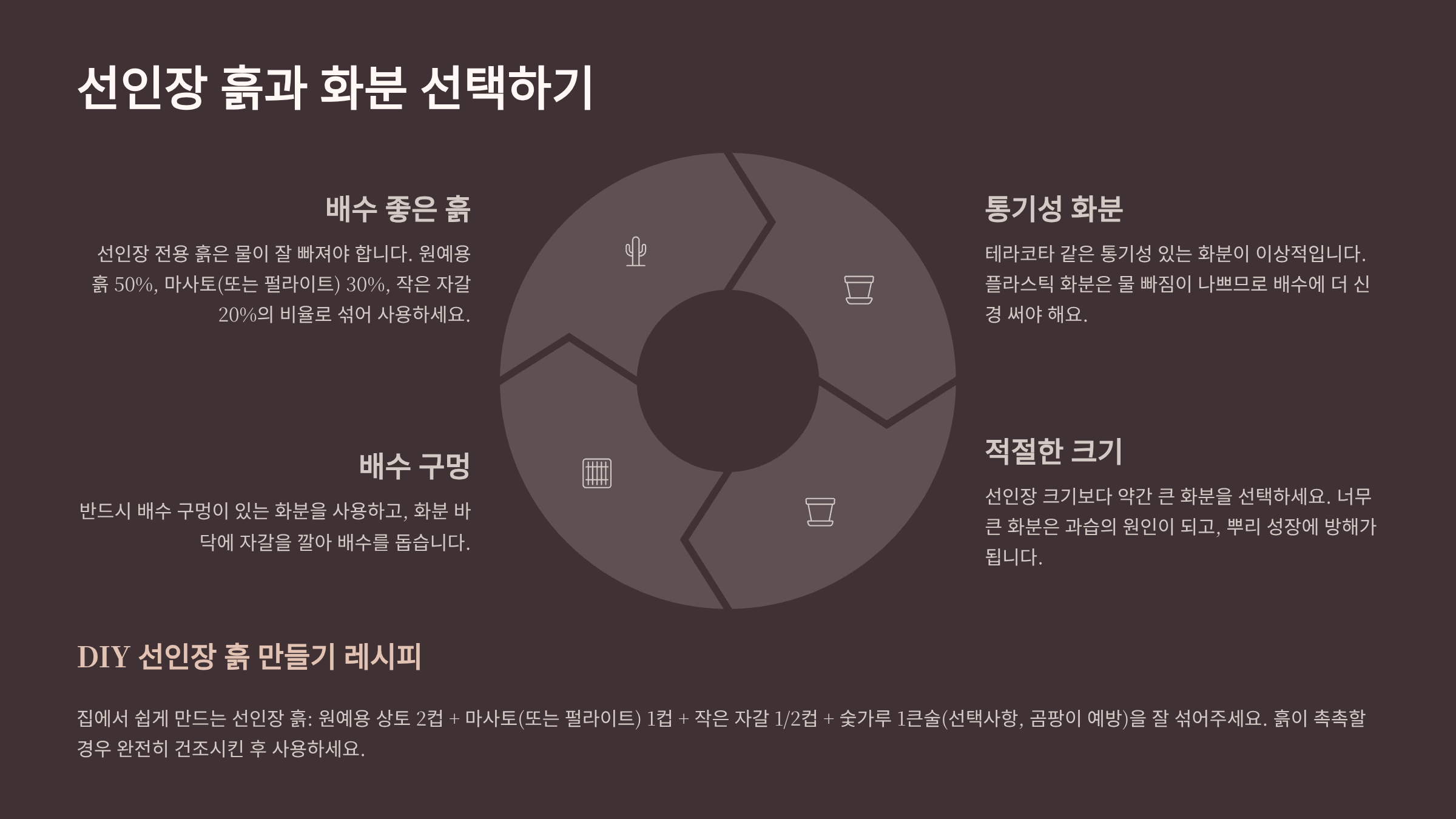 선인장 흙과 화분 선택하기

배수 좋은 흙

선인장 전용 흙은 물이 잘 빠져야 합니다. 원예용 흙 50%, 마사토(또는 펄라이트) 30%, 작은 자갈 20%의 비율로 섞어 사용하세요.

배수 구멍

반드시 배수 구멍이 있는 화분을 사용하고, 화분 바닥에 자갈을 깔아 배수를 돕습니다.

통기성 화분

테라코타 같은 통기성 있는 화분이 이상적입니다. 플라스틱 화분은 물 빠짐이 나쁘므로 배수에 더 신경 써야 해요.

적절한 크기

선인장 크기보다 약간 큰 화분을 선택하세요. 너무 큰 화분은 과습의 원인이 되고, 뿌리 성장에 방해가 됩니다.

DIY 선인장 흙 만들기 레시피

집에서 쉽게 만드는 선인장 흙: 원예용 상토 2컵 + 마사토(또는 펄라이트) 1컵 + 작은 자갈 1/2컵 + 숯가루 1큰술(선택사항, 곰팡이 예방)을 잘 섞어주세요. 흙이 촉촉할 경우 완전히 건조시킨 후 사용하세요.